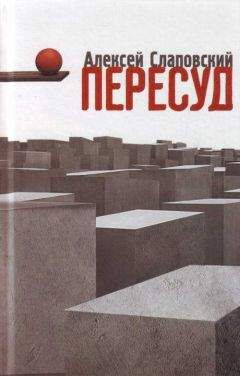 Алексей Слаповский
ПЕРЕСУД